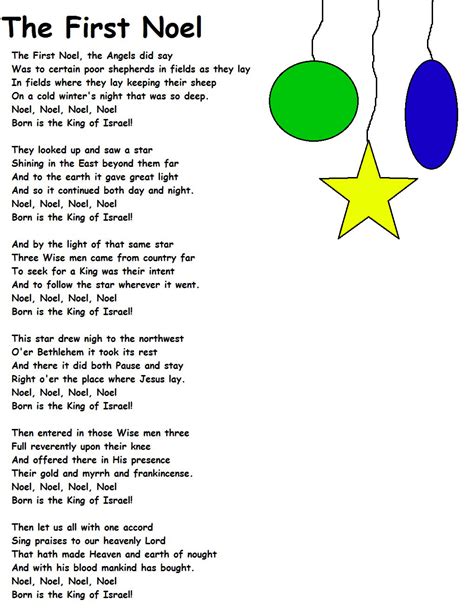 The First Noel

The First Noel, the Angels did say
Was to certain poor shepherds in fields as they lay
In fields where they lay keeping their sheep
On a cold winter's night that was so deep.
Noel, Noel, Noel, Noel
Born is the King of Israel!

They looked up and saw a star
Shining in the East beyond them far
And to the earth it gave great light
And so it continued both day and night.
Noel, Noel, Noel, Noel
Born is the King of Israel!

And by the light of that same star
Three Wise men came from country far
To seek for a King was their intent
And to follow the star wherever it went.
Noel, Noel, Noel, Noel
Born is the King of Israel!

This star drew nigh to the northwest
O'er Bethlehem it took its rest
And there it did both Pause and stay
Right o'er the place where Jesus lay.
Noel, Noel, Noel, Noel
Born is the King of Israel!

Then entered in those Wise men three
Full reverently upon their knee
And offered there in His presence
Their gold and myrrh and frankincense.
Noel, Noel, Noel, Noel
Born is the King of Israel!

Then let us all with one accord
Sing praises to our heavenly Lord
That hath made Heaven and earth of nought
And with his blood mankind has bought.
Noel, Noel, Noel, Noel
Born is the King of Israel!